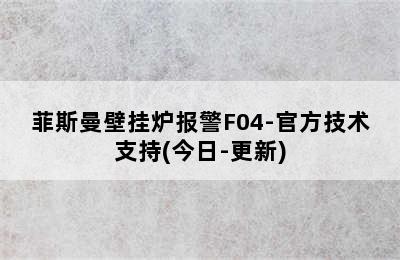 菲斯曼壁挂炉报警F04-官方技术支持(今日-更新)